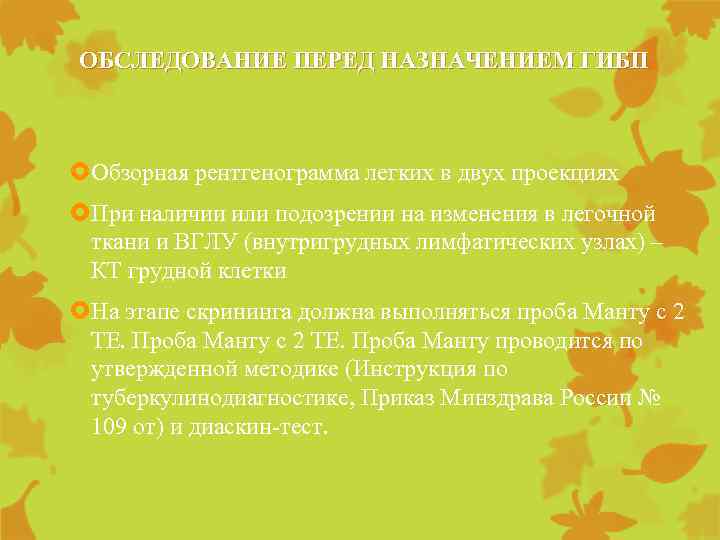 ОБСЛЕДОВАНИЕ ПЕРЕД НАЗНАЧЕНИЕМ ГИБП

Обзорная рентгенограмма легких в двух проекциях

При наличии или подозрении на изменения в легочной ткани и ВГЛУ (внутригрудных лимфатических узлах) – КТ грудной клетки

На этапе скрининга должна выполняться проба Манту с 2 ТЕ. Проба Манту с 2 ТЕ. Проба Манту проводится по утвержденной методике (Инструкция по туберкулинодиагностике, Приказ Минздрава России № 109 от) и диаскин-тест.